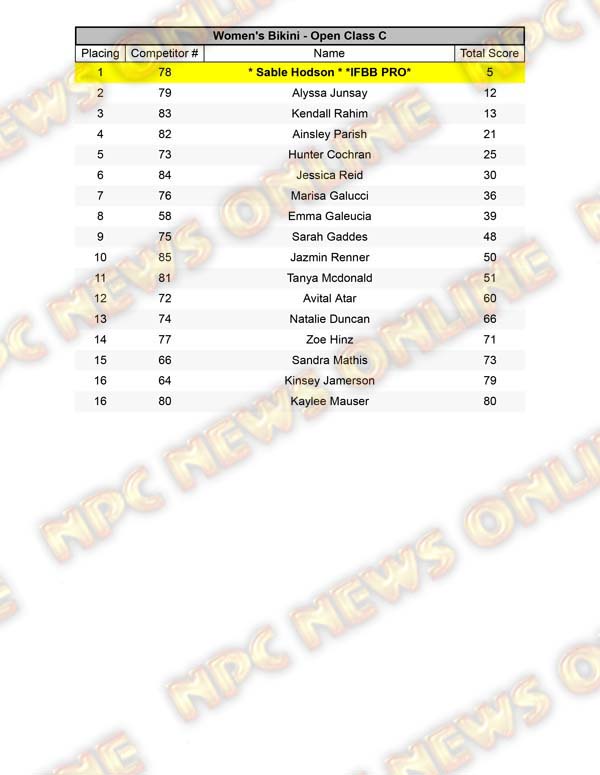 Women's Bikini - Open Class C

| Placing | Competitor # | Name | Total Score |
|---|---|---|---|
| 1 | 78 | * Sable Hodson * *IFBB PRO* | 5 |
| 2 | 79 | Alyssa Junsay | 12 |
| 3 | 83 | Kendall Rahim | 13 |
| 4 | 82 | Ainsley Parish | 21 |
| 5 | 73 | Hunter Cochran | 25 |
| 6 | 84 | Jessica Reid | 30 |
| 7 | 76 | Marisa Galucci | 36 |
| 8 | 58 | Emma Galeucia | 39 |
| 9 | 75 | Sarah Gaddes | 48 |
| 10 | 85 | Jazmin Renner | 50 |
| 11 | 81 | Tanya Mcdonald | 51 |
| 12 | 72 | Avital Atar | 60 |
| 13 | 74 | Natalie Duncan | 66 |
| 14 | 77 | Zoe Hinz | 71 |
| 15 | 66 | Sandra Mathis | 73 |
| 16 | 64 | Kinsey Jamerson | 79 |
| 16 | 80 | Kaylee Mauser | 80 |

NPC NEWS ONLINE